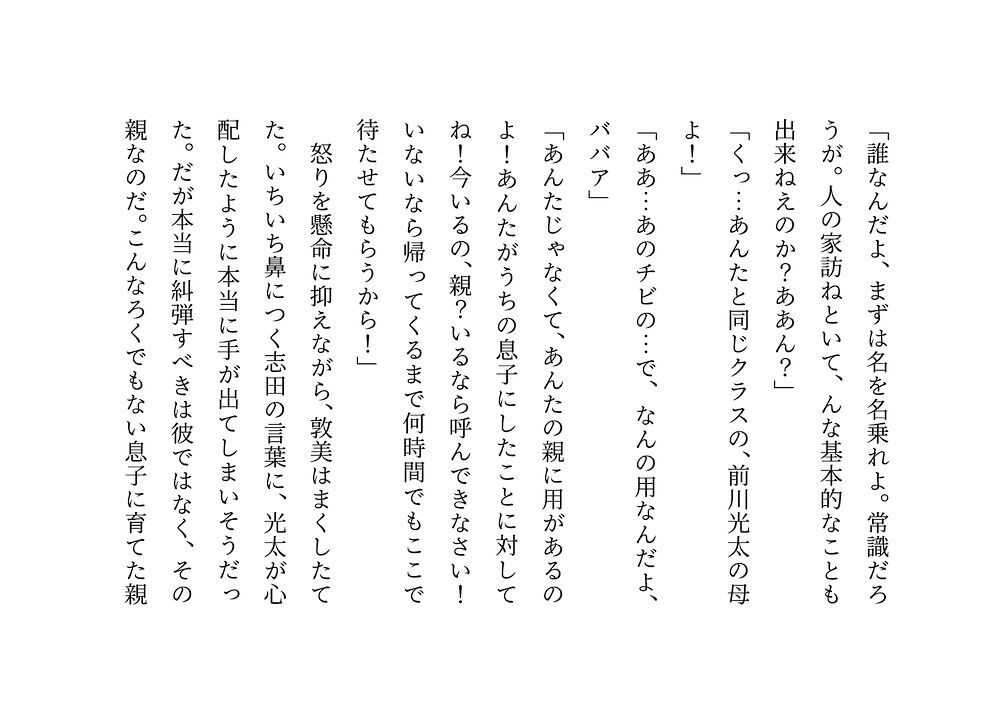 「誰なんだよ、まずは名を名乗れよ。常識だろうが。人の家訪ねといて、んな基本的なことも出来ねえのか？ああん？」

「くっ…あんたと同じクラスの、前川光太の母よ！」

「ああ…あのチビの…で、なんの用なんだよ、ババア」

「あんたじゃなくて、あんたの親に用があるのよ！あんたがうちの息子にしたことに対してね！今いるの、親？いるなら呼んできなさい！いないなら帰ってくるまで何時間でもここで待たせてもらうから！」

怒りを懸命に抑えながら、敦美はまくしたてた。いちいち鼻につく志田の言葉に、光太が心配したように本当に手が出てしまいそうだった。だが本当に糾弾すべきは彼ではなく、その親なのだ。こんなろくでもない息子に育てた親